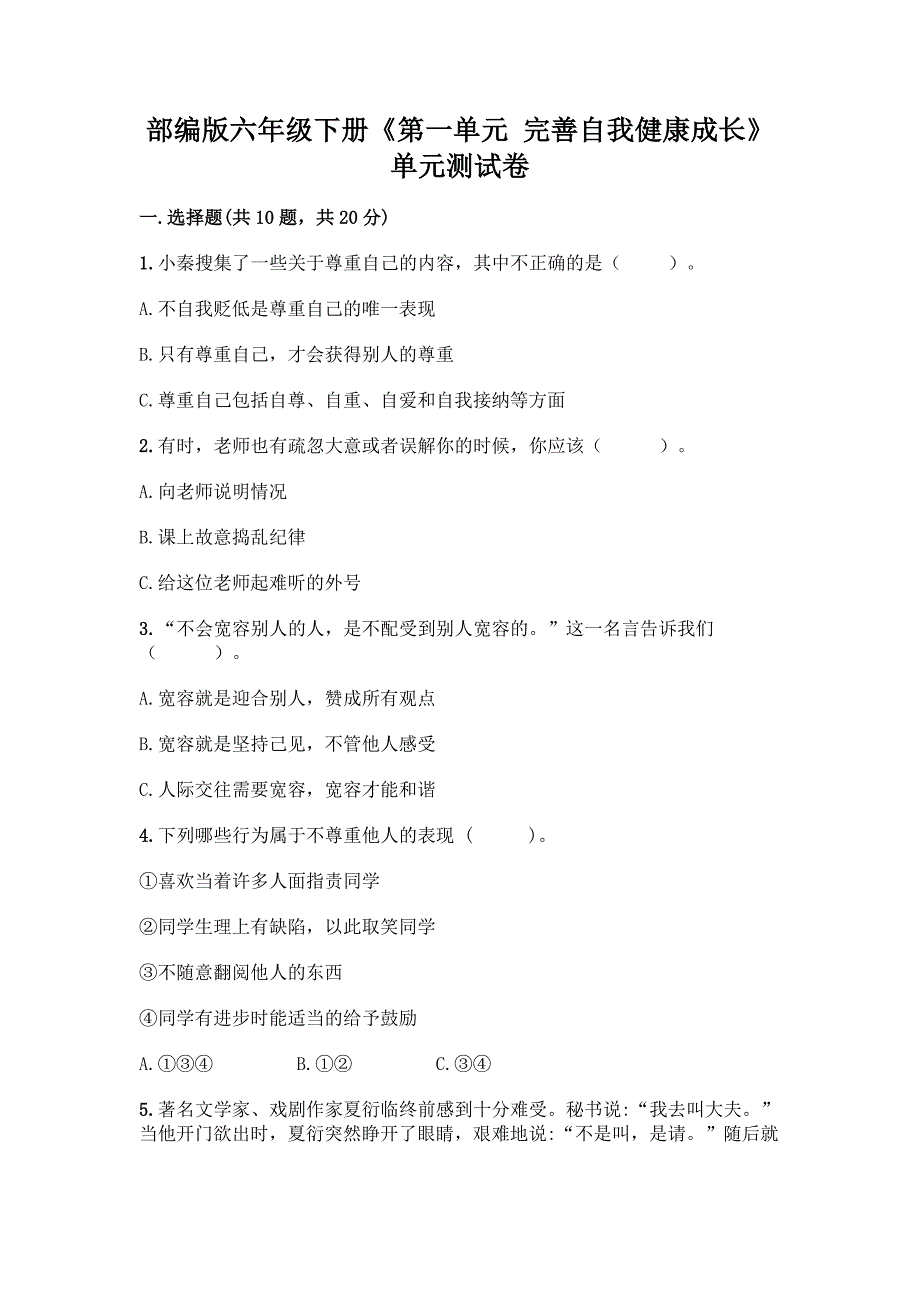 部编版六年级下册《第一单元 完善自我健康成长》单元测试卷

一.选择题(共10题，共20分)

1.小秦搜集了一些关于尊重自己的内容，其中不正确的是（　　）。

A.不自我贬低是尊重自己的唯一表现

B.只有尊重自己，才会获得别人的尊重

C.尊重自己包括自尊、自重、自爱和自我接纳等方面

2.有时，老师也有疏忽大意或者误解你的时候，你应该（　　）。

A.向老师说明情况

B.课上故意捣乱纪律

C.给这位老师起难听的外号

3.“不会宽容别人的人，是不配受到别人宽容的。”这一名言告诉我们（　　）。

A.宽容就是迎合别人，赞成所有观点

B.宽容就是坚持己见，不管他人感受

C.人际交往需要宽容，宽容才能和谐

4.下列哪些行为属于不尊重他人的表现（　　）。

①喜欢当着许多人面指责同学

②同学生理上有缺陷，以此取笑同学

③不随意翻阅他人的东西

④同学有进步时能适当的给予鼓励

A.①③④　　B.①②　　C.③④

5.著名文学家、戏剧作家夏衍临终前感到十分难受。秘书说:“我去叫大夫。”当他开门欲出时，夏衍突然睁开了眼睛，艰难地说:“不是叫，是请。”随后就